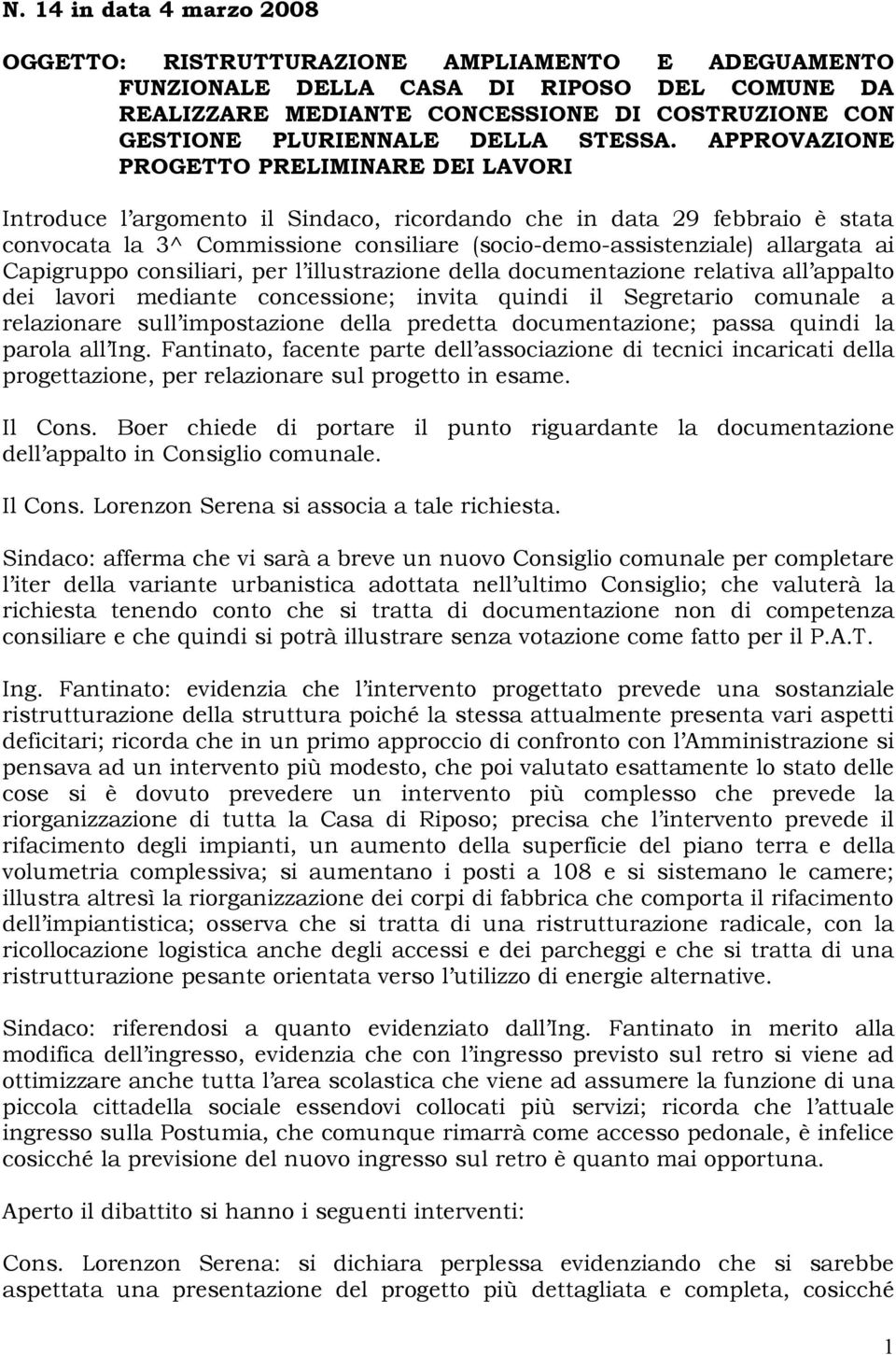 N. 14 in data 4 marzo 2008

OGGETTO: RISTRUTTURAZIONE AMPLIAMENTO E ADEGUAMENTO FUNZIONALE DELLA CASA DI RIPOSO DEL COMUNE DA REALIZZARE MEDIANTE CONCESSIONE DI COSTRUZIONE CON GESTIONE PLURIENNALE DELLA STESSA. APPROVAZIONE PROGETTO PRELIMINARE DEI LAVORI

Introduce l'argomento il Sindaco, ricordando che in data 29 febbraio è stata convocata la 3^ Commissione consiliare (socio-demo-assistenziale) allargata ai Capigruppo consiliari, per l'illustrazione della documentazione relativa all'appalto dei lavori mediante concessione; invita quindi il Segretario comunale a relazionare sull'impostazione della predetta documentazione; passa quindi la parola all'Ing. Fantinato, facente parte dell'associazione di tecnici incaricati della progettazione, per relazionare sul progetto in esame.

Il Cons. Boer chiede di portare il punto riguardante la documentazione dell'appalto in Consiglio comunale.

Il Cons. Lorenzon Serena si associa a tale richiesta.

Sindaco: afferma che vi sarà a breve un nuovo Consiglio comunale per completare l'iter della variante urbanistica adottata nell'ultimo Consiglio; che valuterà la richiesta tenendo conto che si tratta di documentazione non di competenza consiliare e che quindi si potrà illustrare senza votazione come fatto per il P.A.T.

Ing. Fantinato: evidenzia che l'intervento progettato prevede una sostanziale ristrutturazione della struttura poiché la stessa attualmente presenta vari aspetti deficitari; ricorda che in un primo approccio di confronto con l'Amministrazione si pensava ad un intervento più modesto, che poi valutato esattamente lo stato delle cose si è dovuto prevedere un intervento più complesso che prevede la riorganizzazione di tutta la Casa di Riposo; precisa che l'intervento prevede il rifacimento degli impianti, un aumento della superficie del piano terra e della volumetria complessiva; si aumentano i posti a 108 e si sistemano le camere; illustra altresì la riorganizzazione dei corpi di fabbrica che comporta il rifacimento dell'impiantistica; osserva che si tratta di una ristrutturazione radicale, con la ricollocazione logistica anche degli accessi e dei parcheggi e che si tratta di una ristrutturazione pesante orientata verso l'utilizzo di energie alternative.

Sindaco: riferendosi a quanto evidenziato dall'Ing. Fantinato in merito alla modifica dell'ingresso, evidenzia che con l'ingresso previsto sul retro si viene ad ottimizzare anche tutta l'area scolastica che viene ad assumere la funzione di una piccola cittadella sociale essendovi collocati più servizi; ricorda che l'attuale ingresso sulla Postumia, che comunque rimarrà come accesso pedonale, è infelice cosicché la previsione del nuovo ingresso sul retro è quanto mai opportuna.

Aperto il dibattito si hanno i seguenti interventi:

Cons. Lorenzon Serena: si dichiara perplessa evidenziando che si sarebbe aspettata una presentazione del progetto più dettagliata e completa, cosicché

1